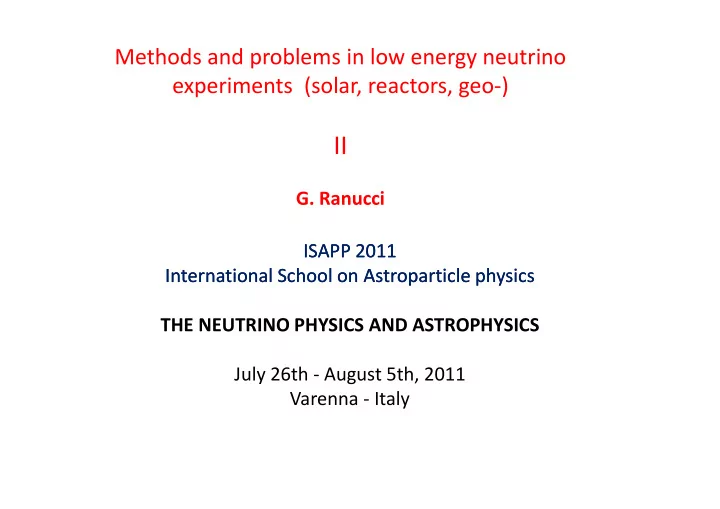 Methods and problems in low energy neutrino experiments (solar, reactors, geo-)

II

G. Ranucci

ISAPP 2011
International School on Astroparticle physics

THE NEUTRINO PHYSICS AND ASTROPHYSICS

July 26th - August 5th, 2011
Varenna - Italy